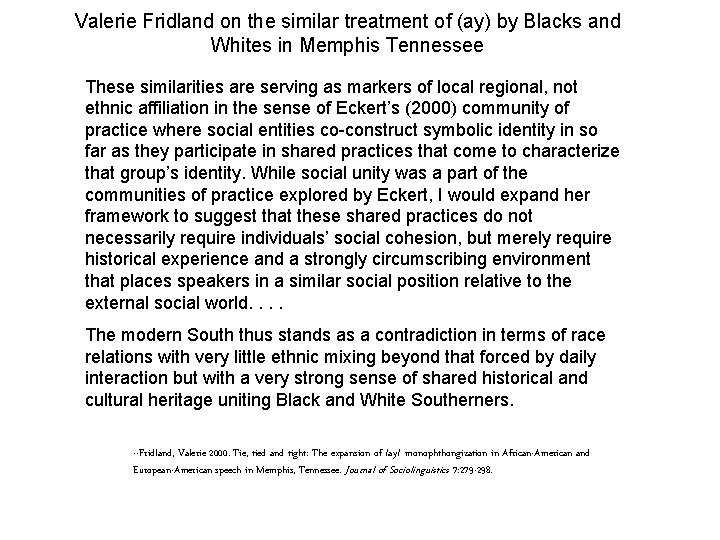 Valerie Fridland on the similar treatment of (ay) by Blacks and Whites in Memphis Tennessee

These similarities are serving as markers of local regional, not ethnic affiliation in the sense of Eckert's (2000) community of practice where social entities co-construct symbolic identity in so far as they participate in shared practices that come to characterize that group's identity. While social unity was a part of the communities of practice explored by Eckert, I would expand her framework to suggest that these shared practices do not necessarily require individuals' social cohesion, but merely require historical experience and a strongly circumscribing environment that places speakers in a similar social position relative to the external social world. . . .

The modern South thus stands as a contradiction in terms of race relations with very little ethnic mixing beyond that forced by daily interaction but with a very strong sense of shared historical and cultural heritage uniting Black and White Southerners.

--Fridland, Valerie 2000. Tie, tied and tight: The expansion of /ay/ monophthongization in African-American and European-American speech in Memphis, Tennessee. Journal of Sociolinguistics 7:279-298.